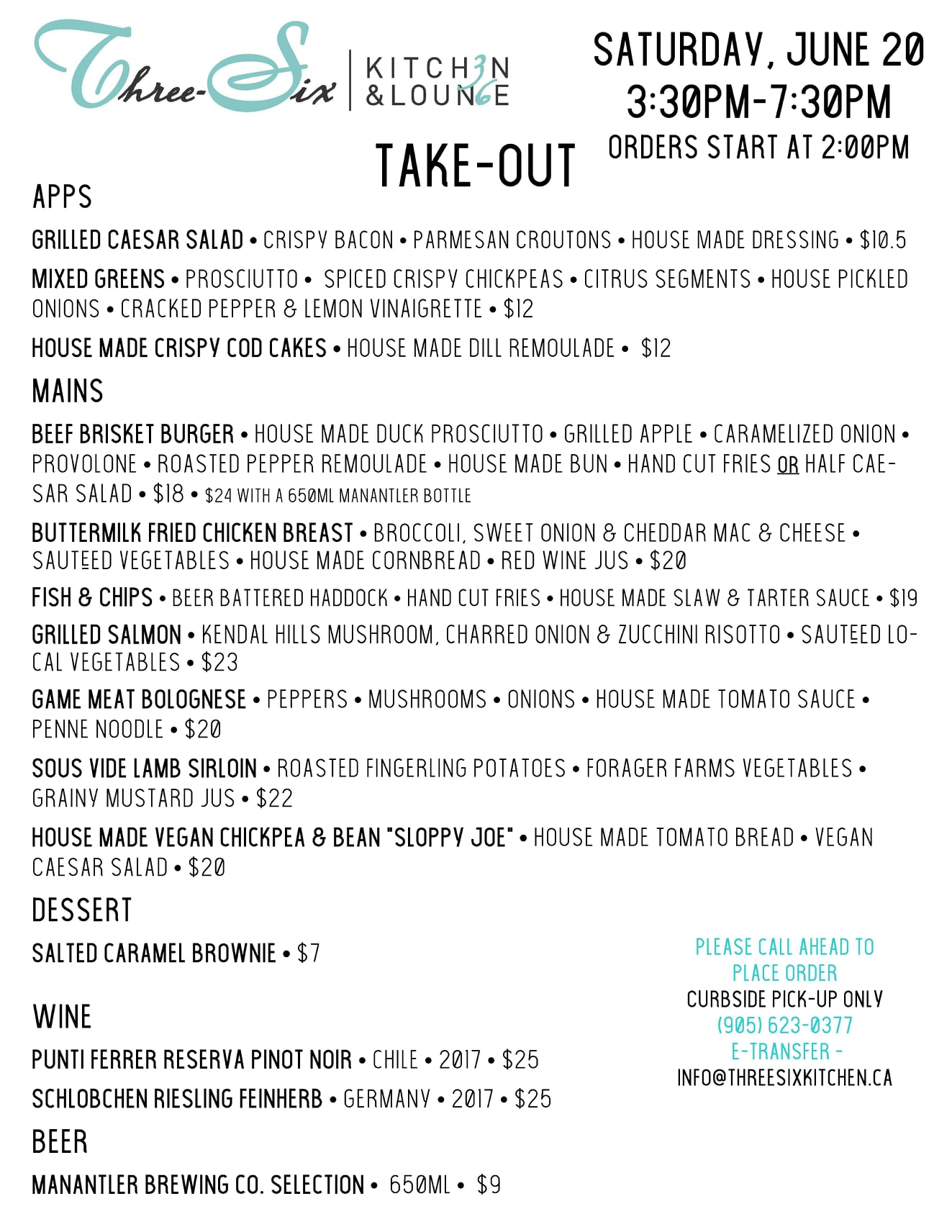 Three-Six | KITCH3N & LOUN6E

SATURDAY, JUNE 20
3:30PM-7:30PM
ORDERS START AT 2:00PM

TAKE-OUT

APPS

GRILLED CAESAR SALAD • CRISPY BACON • PARMESAN CROUTONS • HOUSE MADE DRESSING • $10.5

MIXED GREENS • PROSCIUTTO • SPICED CRISPY CHICKPEAS • CITRUS SEGMENTS • HOUSE PICKLED ONIONS • CRACKED PEPPER & LEMON VINAIGRETTE • $12

HOUSE MADE CRISPY COD CAKES • HOUSE MADE DILL REMOULADE • $12

MAINS

BEEF BRISKET BURGER • HOUSE MADE DUCK PROSCIUTTO • GRILLED APPLE • CARAMELIZED ONION • PROVOLONE • ROASTED PEPPER REMOULADE • HOUSE MADE BUN • HAND CUT FRIES OR HALF CAESAR SALAD • $18 • $24 WITH A 650ML MANANTLER BOTTLE

BUTTERMILK FRIED CHICKEN BREAST • BROCCOLI, SWEET ONION & CHEDDAR MAC & CHEESE • SAUTEED VEGETABLES • HOUSE MADE CORNBREAD • RED WINE JUS • $20

FISH & CHIPS • BEER BATTERED HADDOCK • HAND CUT FRIES • HOUSE MADE SLAW & TARTER SAUCE • $19

GRILLED SALMON • KENDAL HILLS MUSHROOM, CHARRED ONION & ZUCCHINI RISOTTO • SAUTEED LOCAL VEGETABLES • $23

GAME MEAT BOLOGNESE • PEPPERS • MUSHROOMS • ONIONS • HOUSE MADE TOMATO SAUCE • PENNE NOODLE • $20

SOUS VIDE LAMB SIRLOIN • ROASTED FINGERLING POTATOES • FORAGER FARMS VEGETABLES • GRAINY MUSTARD JUS • $22

HOUSE MADE VEGAN CHICKPEA & BEAN "SLOPPY JOE" • HOUSE MADE TOMATO BREAD • VEGAN CAESAR SALAD • $20

DESSERT

SALTED CARAMEL BROWNIE • $7

WINE

PUNTI FERRER RESERVA PINOT NOIR • CHILE • 2017 • $25

SCHLOBCHEN RIESLING FEINHERB • GERMANY • 2017 • $25

BEER

MANANTLER BREWING CO. SELECTION • 650ML • $9

PLEASE CALL AHEAD TO PLACE ORDER
CURBSIDE PICK-UP ONLY
(905) 623-0377
E-TRANSFER -
INFO@THREESIXKITCHEN.CA